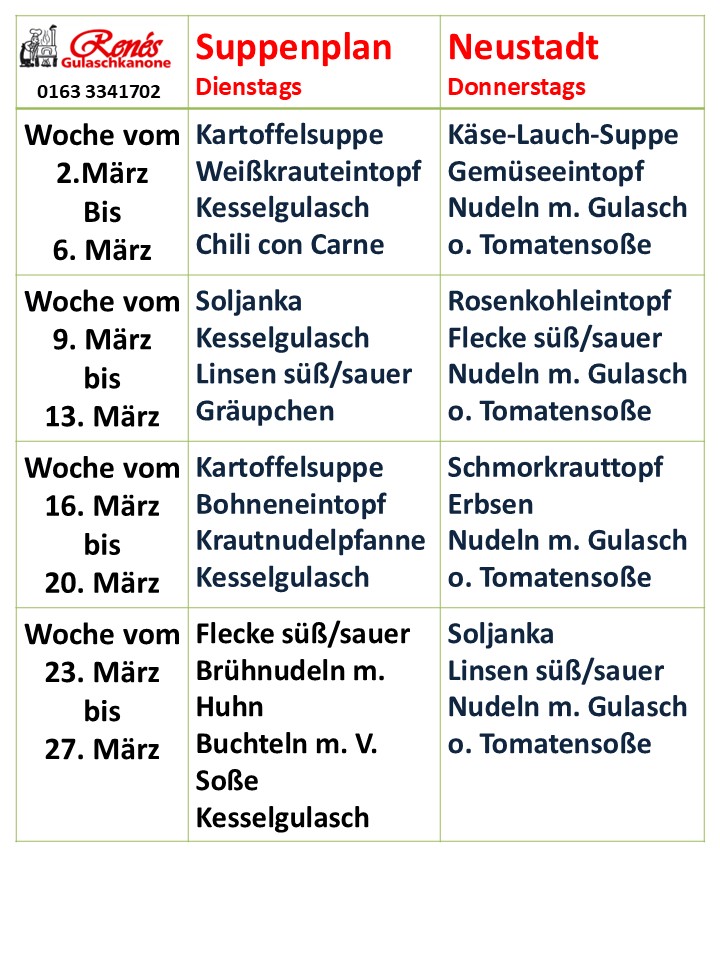 | Renés Gulaschkanone 0163 3341702 | Suppenplan Dienstags | Neustadt Donnerstags |
|---|---|---|
| Woche vom 2.März Bis 6. März | Kartoffelsuppe Weißkrauteintopf Kesselgulasch Chili con Carne | Käse-Lauch-Suppe Gemüseeintopf Nudeln m. Gulasch o. Tomatensoße |
| Woche vom 9. März bis 13. März | Soljanka Kesselgulasch Linsen süß/sauer Gräupchen | Rosenkohleintopf Flecke süß/sauer Nudeln m. Gulasch o. Tomatensoße |
| Woche vom 16. März bis 20. März | Kartoffelsuppe Bohneneintopf Krautnudelpfanne Kesselgulasch | Schmorkrauttopf Erbsen Nudeln m. Gulasch o. Tomatensoße |
| Woche vom 23. März bis 27. März | Flecke süß/sauer Brühnudeln m. Huhn Buchteln m. V. Soße Kesselgulasch | Soljanka Linsen süß/sauer Nudeln m. Gulasch o. Tomatensoße |